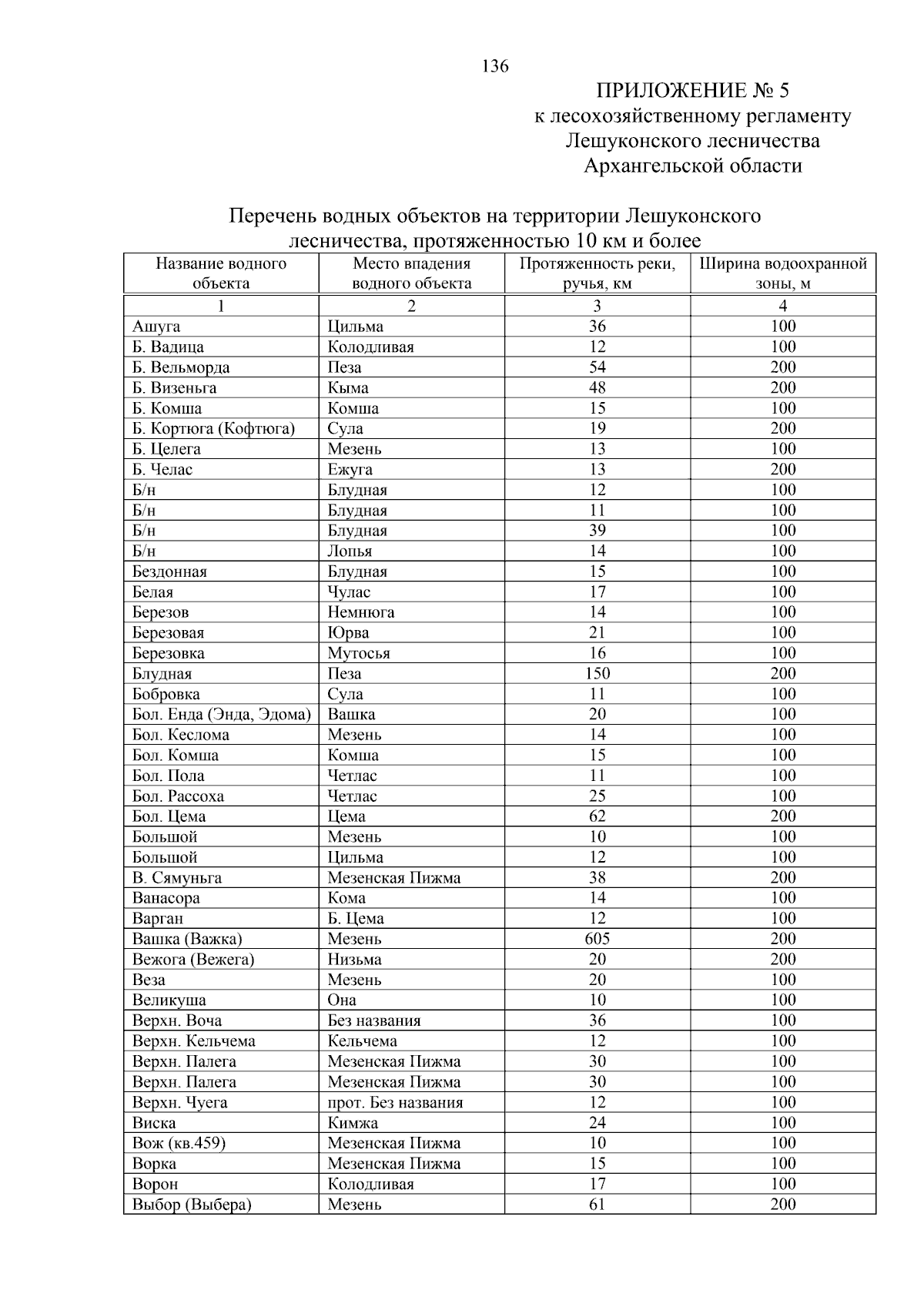 136

ПРИЛОЖЕНИЕ № 5
к лесохозяйственному регламенту
Лешуконского лесничества
Архангельской области

Перечень водных объектов на территории Лешуконского лесничества, протяженностью 10 км и более

| Название водного объекта | Место впадения водного объекта | Протяженность реки, ручья, км | Ширина водоохранной зоны, м |
|---|---|---|---|
| 1 | 2 | 3 | 4 |
| Ашуга | Цильма | 36 | 100 |
| Б. Вадица | Колодливая | 12 | 100 |
| Б. Вельморда | Пеза | 54 | 200 |
| Б. Визеньга | Кыма | 48 | 200 |
| Б. Комша | Комша | 15 | 100 |
| Б. Кортюга (Кофтюга) | Сула | 19 | 200 |
| Б. Целега | Мезень | 13 | 100 |
| Б. Челас | Ежуга | 13 | 200 |
| Б/н | Блудная | 12 | 100 |
| Б/н | Блудная | 11 | 100 |
| Б/н | Блудная | 39 | 100 |
| Б/н | Лопья | 14 | 100 |
| Бездонная | Блудная | 15 | 100 |
| Белая | Чулас | 17 | 100 |
| Березов | Немнюга | 14 | 100 |
| Березовая | Юрва | 21 | 100 |
| Березовка | Мутосья | 16 | 100 |
| Блудная | Пеза | 150 | 200 |
| Бобровка | Сула | 11 | 100 |
| Бол. Енда (Энда, Эдома) | Вашка | 20 | 100 |
| Бол. Кеслома | Мезень | 14 | 100 |
| Бол. Комша | Комша | 15 | 100 |
| Бол. Пола | Четлас | 11 | 100 |
| Бол. Рассоха | Четлас | 25 | 100 |
| Бол. Цема | Цема | 62 | 200 |
| Большой | Мезень | 10 | 100 |
| Большой | Цильма | 12 | 100 |
| В. Сямуньга | Мезенская Пижма | 38 | 200 |
| Ванасора | Кома | 14 | 100 |
| Варган | Б. Цема | 12 | 100 |
| Вашка (Важка) | Мезень | 605 | 200 |
| Вежога (Вежега) | Низьма | 20 | 200 |
| Веза | Мезень | 20 | 100 |
| Великуша | Она | 10 | 100 |
| Верхн. Воча | Без названия | 36 | 100 |
| Верхн. Кельчема | Кельчема | 12 | 100 |
| Верхн. Палега | Мезенская Пижма | 30 | 100 |
| Верхн. Палега | Мезенская Пижма | 30 | 100 |
| Верхн. Чуега | прот. Без названия | 12 | 100 |
| Виска | Кимжа | 24 | 100 |
| Вож (кв.459) | Мезенская Пижма | 10 | 100 |
| Ворка | Мезенская Пижма | 15 | 100 |
| Ворон | Колодливая | 17 | 100 |
| Выбор (Выбера) | Мезень | 61 | 200 |